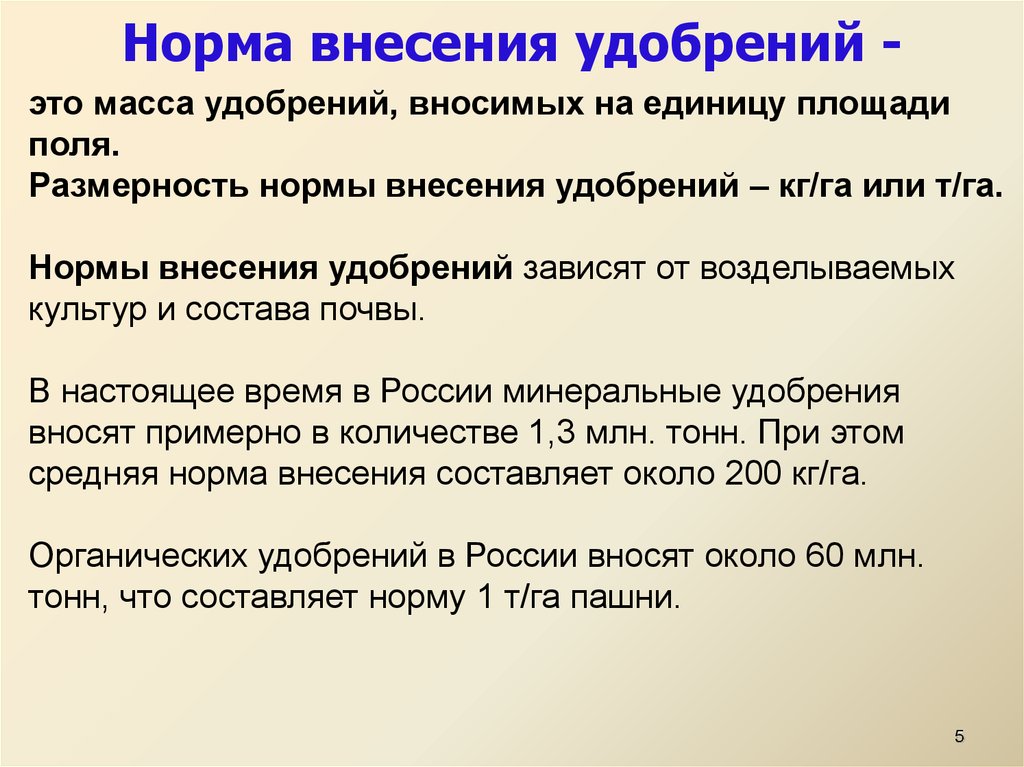 Норма внесения удобрений -

это масса удобрений, вносимых на единицу площади поля.
Размерность нормы внесения удобрений – кг/га или т/га.

Нормы внесения удобрений зависят от возделываемых культур и состава почвы.

В настоящее время в России минеральные удобрения вносят примерно в количестве 1,3 млн. тонн. При этом средняя норма внесения составляет около 200 кг/га.

Органических удобрений в России вносят около 60 млн. тонн, что составляет норму 1 т/га пашни.

5